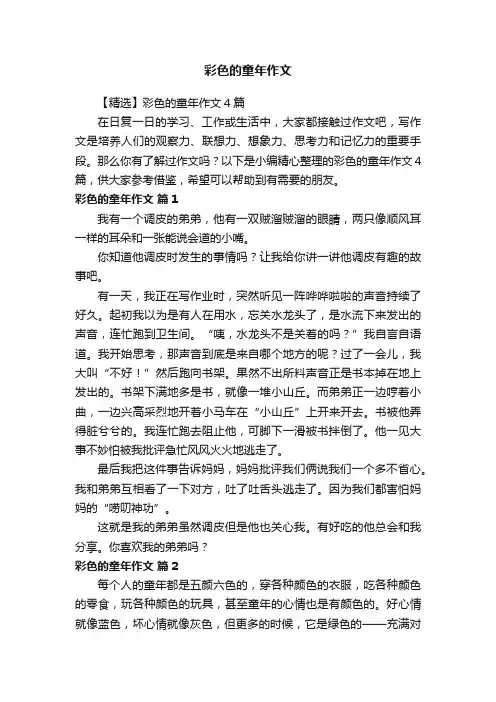 彩色的童年作文

【精选】彩色的童年作文4篇

在日复一日的学习、工作或生活中，大家都接触过作文吧，写作文是培养人们的观察力、联想力、想象力、思考力和记忆力的重要手段。那么你有了解过作文吗？以下是小编精心整理的彩色的童年作文4篇，供大家参考借鉴，希望可以帮助到有需要的朋友。

彩色的童年作文 篇1

我有一个调皮的弟弟，他有一双贼溜贼溜的眼睛，两只像顺风耳一样的耳朵和一张能说会道的小嘴。

你知道他调皮时发生的事情吗？让我给你讲一讲他调皮有趣的故事吧。

有一天，我正在写作业时，突然听见一阵哗哗啦啦的声音持续了好久。起初我以为是有人在用水，忘关水龙头了，是水流下来发出的声音，连忙跑到卫生间。“咦，水龙头不是关着的吗？”我自言自语道。我开始思考，那声音到底是来自哪个地方的呢？过了一会儿，我大叫“不好！”然后跑向书架。果然不出所料声音正是书本掉在地上发出的。书架下满地多是书，就像一堆小山丘。而弟弟正一边哼着小曲，一边兴高采烈地开着小马车在“小山丘”上开来开去。书被他弄得脏兮兮的。我连忙跑去阻止他，可脚下一滑被书拌倒了。他一见大事不妙怕被我批评急忙风风火火地逃走了。

最后我把这件事告诉妈妈，妈妈批评我们俩说我们一个多不省心。我和弟弟互相看了一下对方，吐了吐舌头逃走了。因为我们都害怕妈妈的“唠叨神功”。

这就是我的弟弟虽然调皮但是他也关心我。有好吃的他总会和我分享。你喜欢我的弟弟吗？

彩色的童年作文 篇2

每个人的童年都是五颜六色的，穿各种颜色的衣服，吃各种颜色的零食，玩各种颜色的玩具，甚至童年的心情也是有颜色的。好心情就像蓝色，坏心情就像灰色，但更多的时候，它是绿色的——充满对